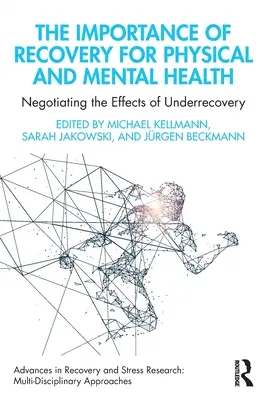 THE IMPORTANCE OF RECOVERY FOR PHYSICAL AND MENTAL HEALTH

Negotiating the Effects of Underrecovery

EDITED BY MICHAEL KELLMANN, SARAH JAKOWSKI, AND JÜRGEN BECKMANN

Advances in Recovery and Stress Research: Multi-Disciplinary Approaches

ROUTLEDGE